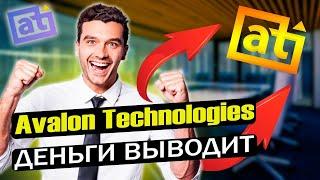 at

at

Avalon Technologies
ДЕНЬГИ ВЫВОДИТ